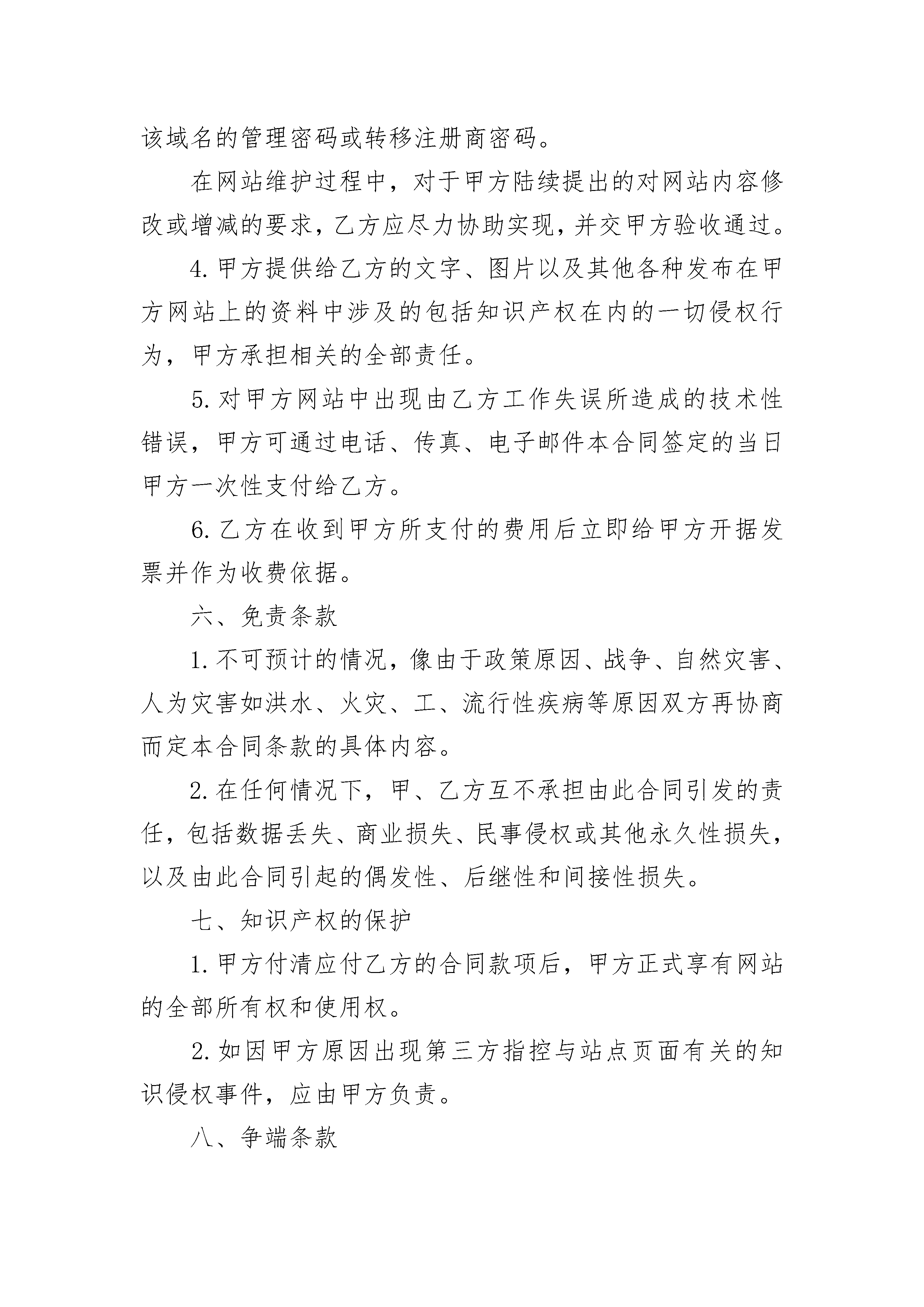 该域名的管理密码或转移注册商密码。

在网站维护过程中，对于甲方陆续提出的对网站内容修改或增减的要求，乙方应尽力协助实现，并交甲方验收通过。

4. 甲方提供给乙方的文字、图片以及其他各种发布在甲方网站上的资料中涉及的包括知识产权在内的一切侵权行为，甲方承担相关的全部责任。

5. 对甲方网站中出现由乙方工作失误所造成的技术性错误，甲方可通过电话、传真、电子邮件本合同签定的当日甲方一次性支付给乙方。

6. 乙方在收到甲方所支付的费用后立即给甲方开据发票并作为收费依据。

六、免责条款

1. 不可预计的情况，像由于政策原因、战争、自然灾害、人为灾害如洪水、火灾、工、流行性疾病等原因双方再协商而定本合同条款的具体内容。

2. 在任何情况下，甲、乙方互不承担由此合同引发的责任，包括数据丢失、商业损失、民事侵权或其他永久性损失，以及由此合同引起的偶发性、后继性和间接性损失。

七、知识产权的保护

1. 甲方付清应付乙方的合同款项后，甲方正式享有网站的全部所有权和使用权。

2. 如因甲方原因出现第三方指控与站点页面有关的知识侵权事件，应由甲方负责。

八、争端条款